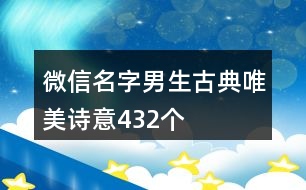 微信名字男生古典唯美诗意432个